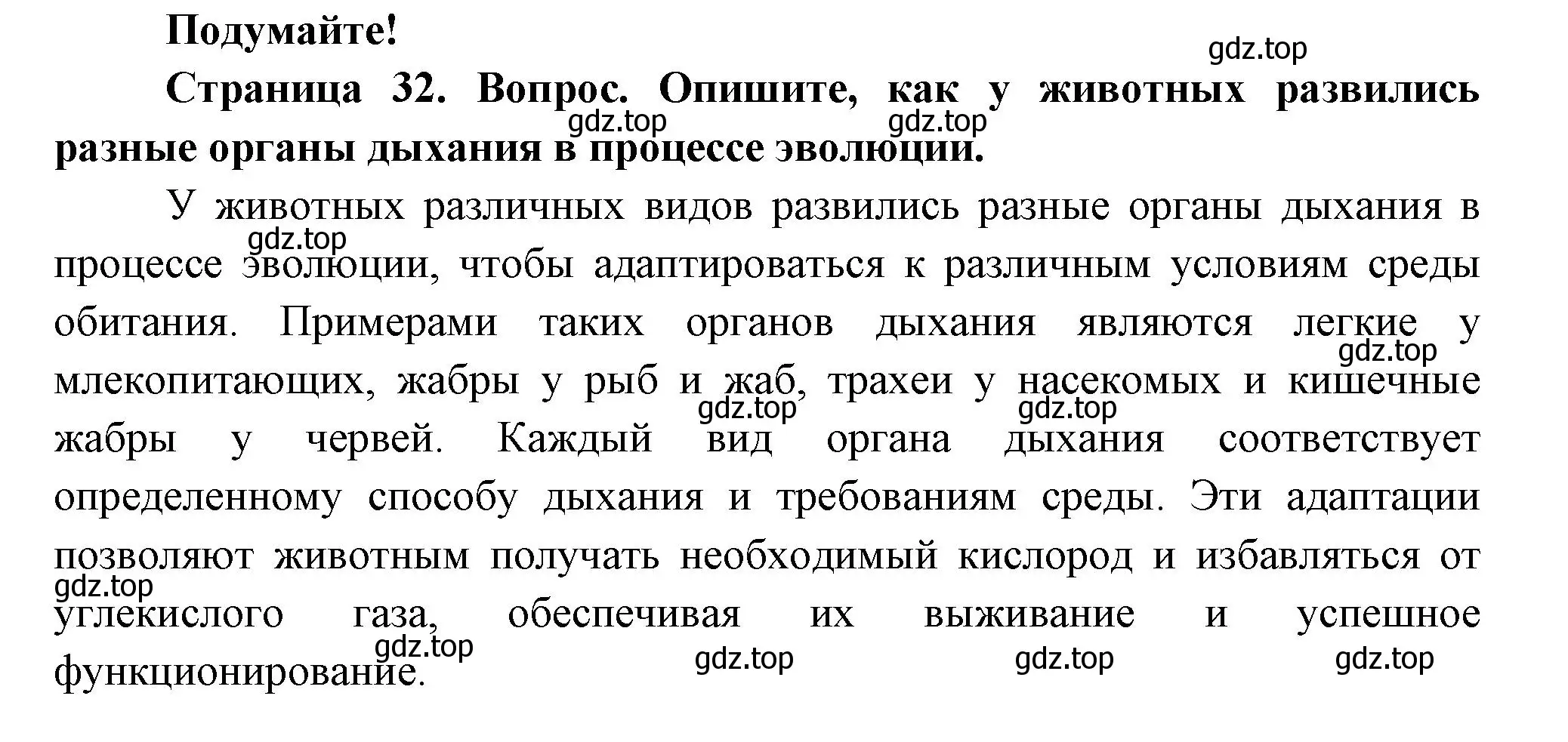 Подумайте!

gdz.top

Страница 32. Вопрос. Опишите, как у животных развились разные органы дыхания в процессе эволюции.

gdz.top gdz.top

У животных различных видов развились разные органы дыхания в процессе эволюции, чтобы адаптироваться к различным условиям среды обитания. Примерами таких органов дыхания являются легкие у млекопитающих, жабры у рыб и жаб, трахеи у насекомых и кишечные жабры у червей. Каждый вид органа дыхания соответствует определенному способу дыхания и требованиям среды. Эти адаптации позволяют животным получать необходимый кислород и избавляться от углекислого газа, обеспечивая их выживание и успешное функционирование.

gdz.top gdz.top gdz.top gdz.top gdz.top gdz.top gdz.top gdz.top gdz.top